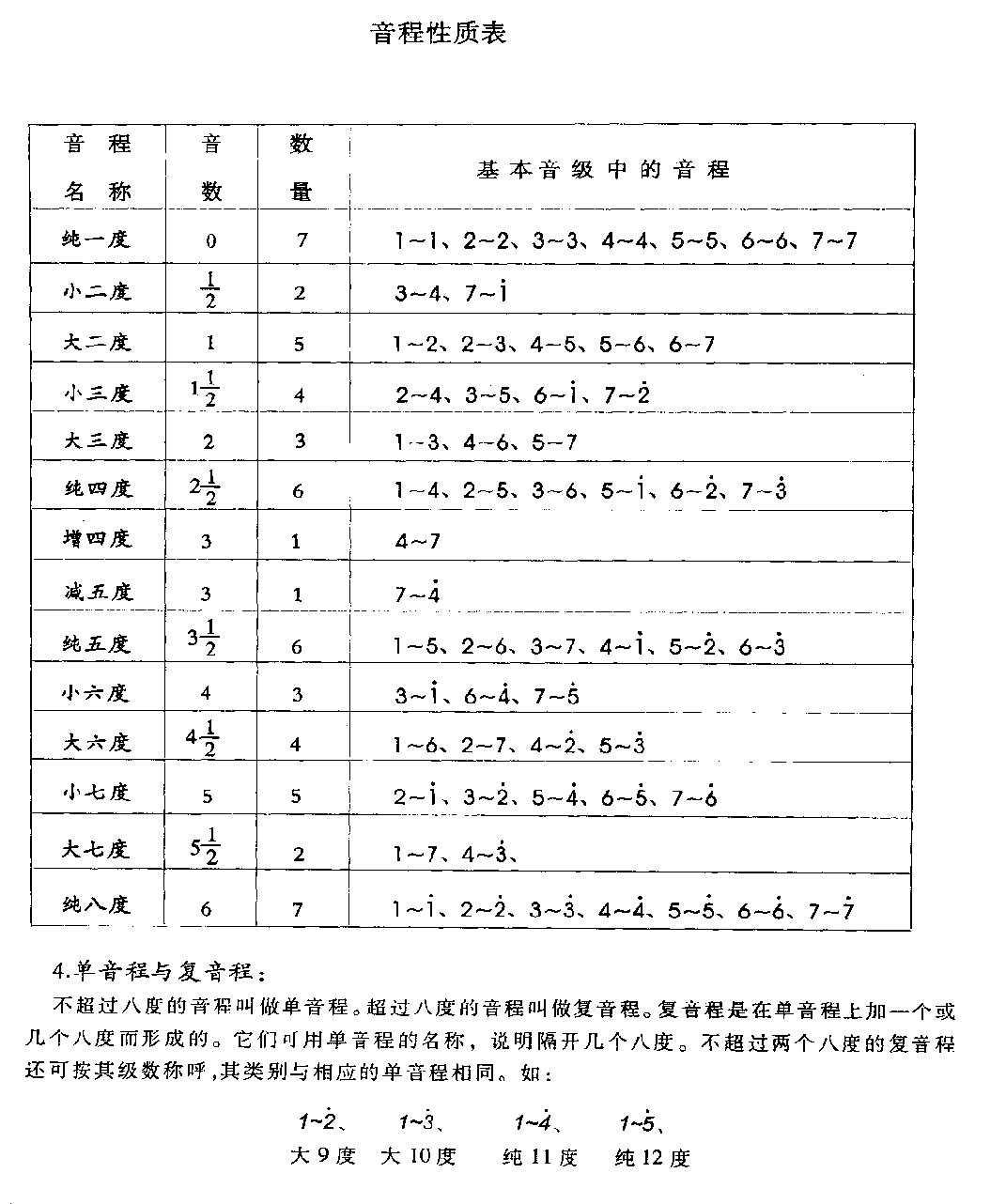 音程性质表

| 音程名称 | 音数 | 数量 | 基本音级中的音程 |
|---|---|---|---|
| 纯一度 | 0 | 7 | 1~1、2~2、3~3、4~4、5~5、6~6、7~7 |
| 小二度 | $\frac{1}{2}$ | 2 | 3~4、7~$\dot{1}$ |
| 大二度 | 1 | 5 | 1~2、2~3、4~5、5~6、6~7 |
| 小三度 | $1\frac{1}{2}$ | 4 | 2~4、3~5、6~$\dot{1}$、7~$\dot{2}$ |
| 大三度 | 2 | 3 | 1~3、4~6、5~7 |
| 纯四度 | $2\frac{1}{2}$ | 6 | 1~4、2~5、3~6、5~$\dot{1}$、6~$\dot{2}$、7~$\dot{3}$ |
| 增四度 | 3 | 1 | 4~7 |
| 减五度 | 3 | 1 | 7~$\dot{4}$ |
| 纯五度 | $3\frac{1}{2}$ | 6 | 1~5、2~6、3~7、4~$\dot{1}$、5~$\dot{2}$、6~$\dot{3}$ |
| 小六度 | 4 | 3 | 3~$\dot{1}$、6~$\dot{4}$、7~$\dot{5}$ |
| 大六度 | $4\frac{1}{2}$ | 4 | 1~6、2~7、4~$\dot{2}$、5~$\dot{3}$ |
| 小七度 | 5 | 5 | 2~$\dot{1}$、3~$\dot{2}$、5~$\dot{4}$、6~$\dot{5}$、7~$\dot{6}$ |
| 大七度 | $5\frac{1}{2}$ | 2 | 1~7、4~$\dot{3}$、 |
| 纯八度 | 6 | 7 | 1~$\dot{1}$、2~$\dot{2}$、3~$\dot{3}$、4~$\dot{4}$、5~$\dot{5}$、6~$\dot{6}$、7~$\dot{7}$ |

4.单音程与复音程：

不超过八度的音程叫做单音程。超过八度的音程叫做复音程。复音程是在单音程上加一个或几个八度而形成的。它们可用单音程的名称，说明隔开几个八度。不超过两个八度的复音程还可按其级数称呼，其类别与相应的单音程相同。如：

1~$\dot{2}$、 1~$\dot{3}$、 1~$\dot{4}$、 1~$\dot{5}$、
大 9 度 大 10 度 纯 11 度 纯 12 度